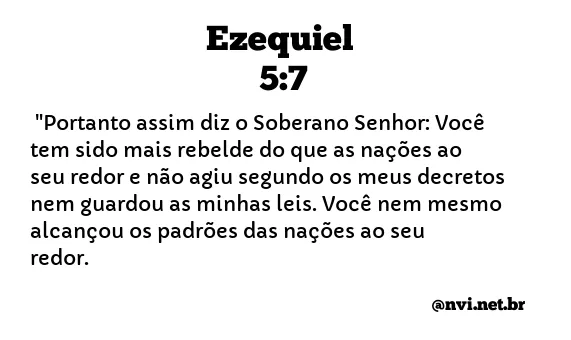 Ezequiel
5:7

"Portanto assim diz o Soberano Senhor: Você tem sido mais rebelde do que as nações ao seu redor e não agiu segundo os meus decretos nem guardou as minhas leis. Você nem mesmo alcançou os padrões das nações ao seu redor.

@nvi.net.br